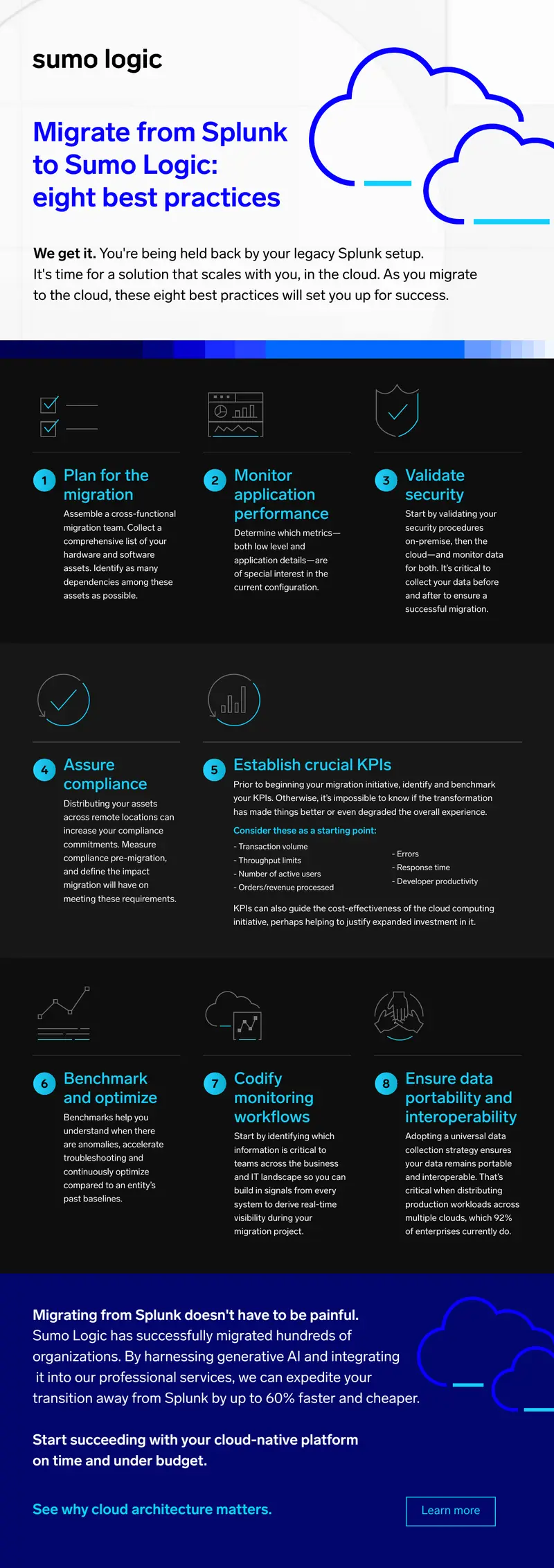 sumo logic

Migrate from Splunk to Sumo Logic: eight best practices

We get it. You're being held back by your legacy Splunk setup. It's time for a solution that scales with you, in the cloud. As you migrate to the cloud, these eight best practices will set you up for success.

1 Plan for the migration

Assemble a cross-functional migration team. Collect a comprehensive list of your hardware and software assets. Identify as many dependencies among these assets as possible.

2 Monitor application performance

Determine which metrics—both low level and application details—are of special interest in the current configuration.

3 Validate security

Start by validating your security procedures on-premise, then the cloud—and monitor data for both. It's critical to collect your data before and after to ensure a successful migration.

4 Assure compliance

Distributing your assets across remote locations can increase your compliance commitments. Measure compliance pre-migration, and define the impact migration will have on meeting these requirements.

5 Establish crucial KPIs

Prior to beginning your migration initiative, identify and benchmark your KPIs. Otherwise, it's impossible to know if the transformation has made things better or even degraded the overall experience.

Consider these as a starting point:

- Transaction volume
- Throughput limits
- Number of active users
- Orders/revenue processed

- Errors
- Response time
- Developer productivity

KPIs can also guide the cost-effectiveness of the cloud computing initiative, perhaps helping to justify expanded investment in it.

6 Benchmark and optimize

Benchmarks help you understand when there are anomalies, accelerate troubleshooting and continuously optimize compared to an entity's past baselines.

7 Codify monitoring workflows

Start by identifying which information is critical to teams across the business and IT landscape so you can build in signals from every system to derive real-time visibility during your migration project.

8 Ensure data portability and interoperability

Adopting a universal data collection strategy ensures your data remains portable and interoperable. That's critical when distributing production workloads across multiple clouds, which 92% of enterprises currently do.

Migrating from Splunk doesn't have to be painful. Sumo Logic has successfully migrated hundreds of organizations. By harnessing generative AI and integrating it into our professional services, we can expedite your transition away from Splunk by up to 60% faster and cheaper.

Start succeeding with your cloud-native platform on time and under budget.

See why cloud architecture matters.

Learn more